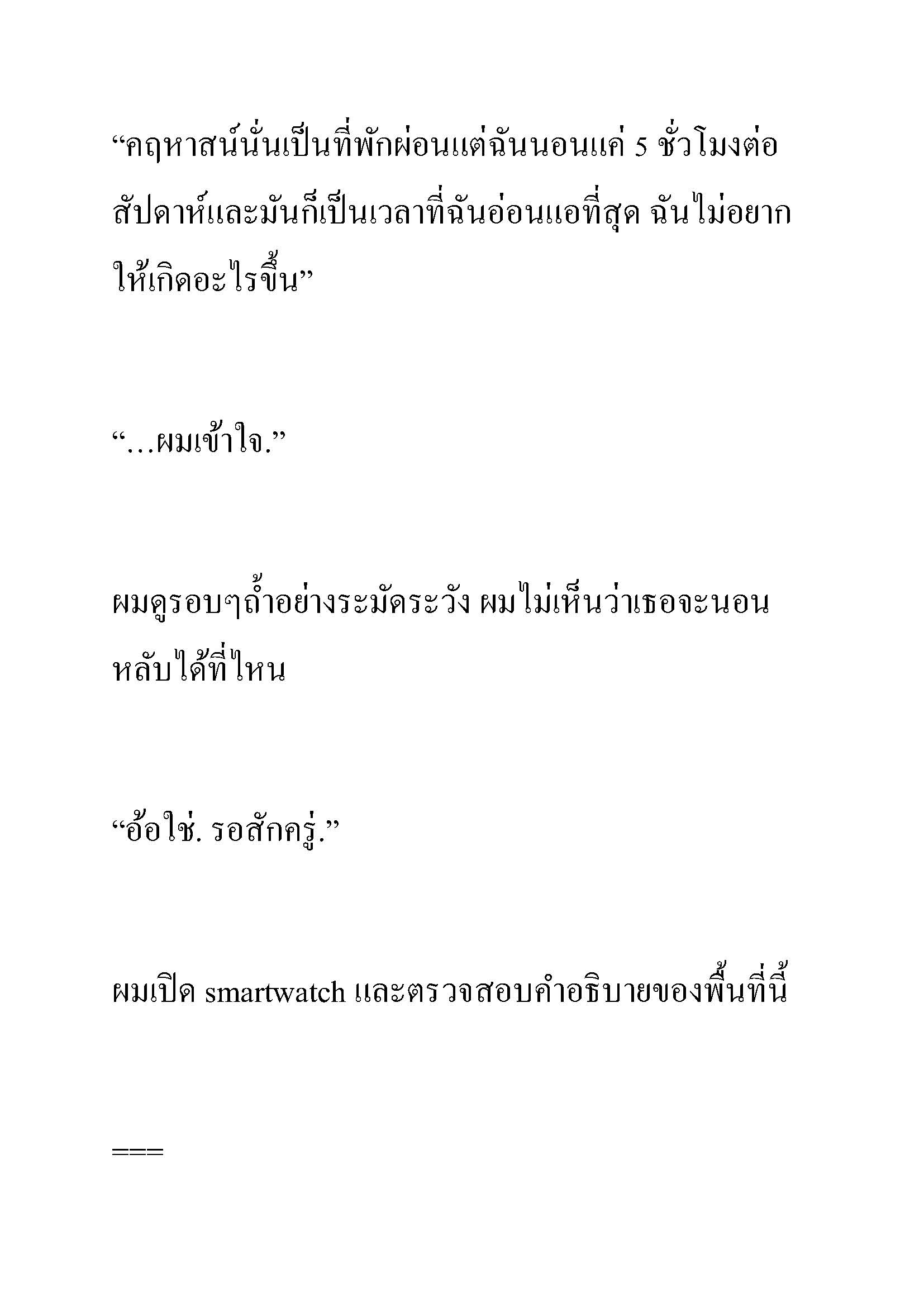 “คฤหาสน์นั่นเป็นที่พักผ่อนแต่ฉันนอนแค่ 5 ชั่วโมงต่อสัปดาห์และมันก็เป็นเวลาที่ฉันอ่อนแอที่สุด ฉันไม่อยากให้เกิดอะไรขึ้น”

“…ผมเข้าใจ.”

ผมดูรอบๆถ้ำอย่างระมัดระวัง ผมไม่เห็นว่าเธอจะนอนหลับได้ที่ไหน

“อ้อใช่. รอสักครู่.”

ผมเปิด smartwatch และตรวจสอบคำอธิบายของพื้นที่นี้

===